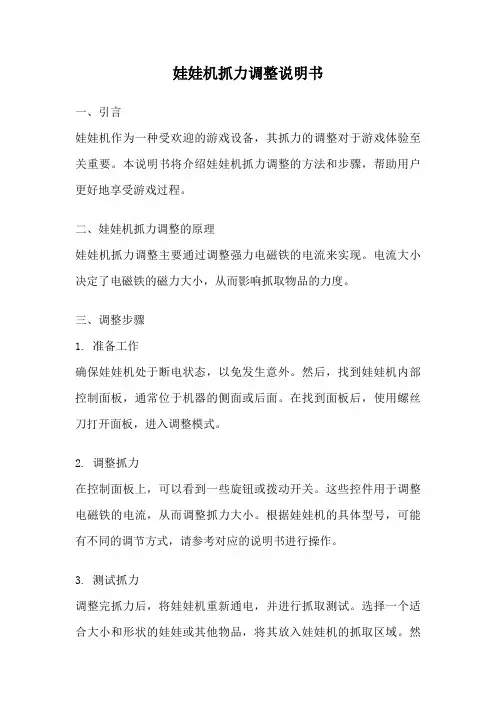 娃娃机抓力调整说明书

一、引言

娃娃机作为一种受欢迎的游戏设备，其抓力的调整对于游戏体验至关重要。本说明书将介绍娃娃机抓力调整的方法和步骤，帮助用户更好地享受游戏过程。

二、娃娃机抓力调整的原理

娃娃机抓力调整主要通过调整强力电磁铁的电流来实现。电流大小决定了电磁铁的磁力大小，从而影响抓取物品的力度。

三、调整步骤

1. 准备工作

确保娃娃机处于断电状态，以免发生意外。然后，找到娃娃机内部控制面板，通常位于机器的侧面或后面。在找到面板后，使用螺丝刀打开面板，进入调整模式。

2. 调整抓力

在控制面板上，可以看到一些旋钮或拨动开关。这些控件用于调整电磁铁的电流，从而调整抓力大小。根据娃娃机的具体型号，可能有不同的调节方式，请参考对应的说明书进行操作。

3. 测试抓力

调整完抓力后，将娃娃机重新通电，并进行抓取测试。选择一个适合大小和形状的娃娃或其他物品，将其放入娃娃机的抓取区域。然